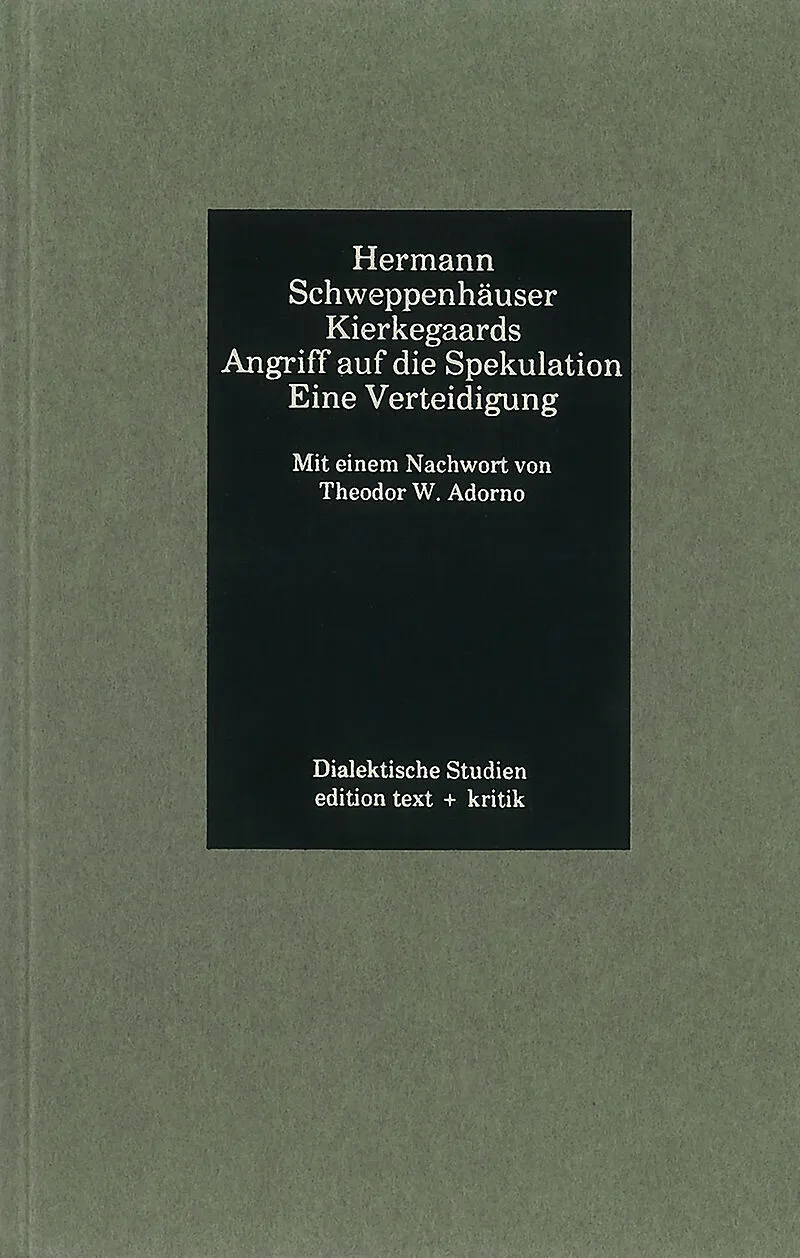 Hermann
Schweppenhäuser
Kierkegaards
Angriff auf die Spekulation
Eine Verteidigung

Mit einem Nachwort von
Theodor W. Adorno

Dialektische Studien
edition text + kritik